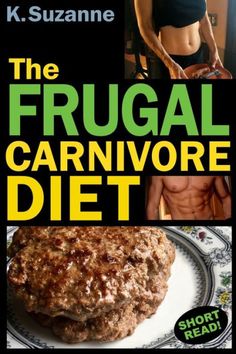 K. Suzanne

The FRUGAL CARNIVORE DIET

SHORT READ!